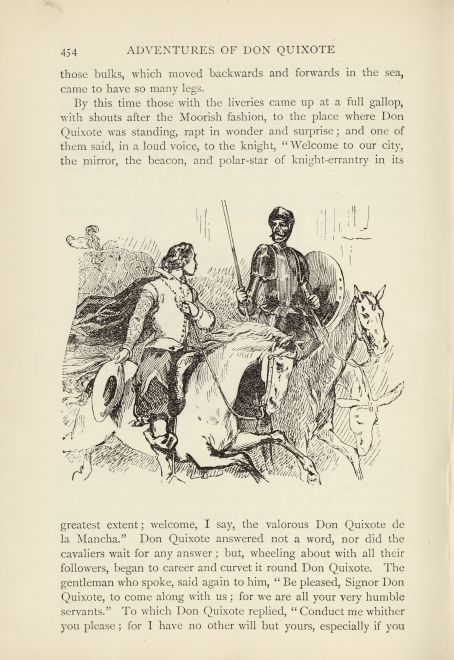 454 ADVENTURES OF DON QUIXOTE

those bulks, which moved backwards and forwards in the sea, came to have so many legs.

By this time those with the liveries came up at a full gallop, with shouts after the Moorish fashion, to the place where Don Quixote was standing, rapt in wonder and surprise; and one of them said, in a loud voice, to the knight, "Welcome to our city, the mirror, the beacon, and polar-star of knight-errantry in its greatest extent; welcome, I say, the valorous Don Quixote de la Mancha." Don Quixote answered not a word, nor did the cavaliers wait for any answer; but, wheeling about with all their followers, began to career and curvet it round Don Quixote. The gentleman who spoke, said again to him, "Be pleased, Signor Don Quixote, to come along with us; for we are all your very humble servants." To which Don Quixote replied, "Conduct me whither you please; for I have no other will but yours, especially if you